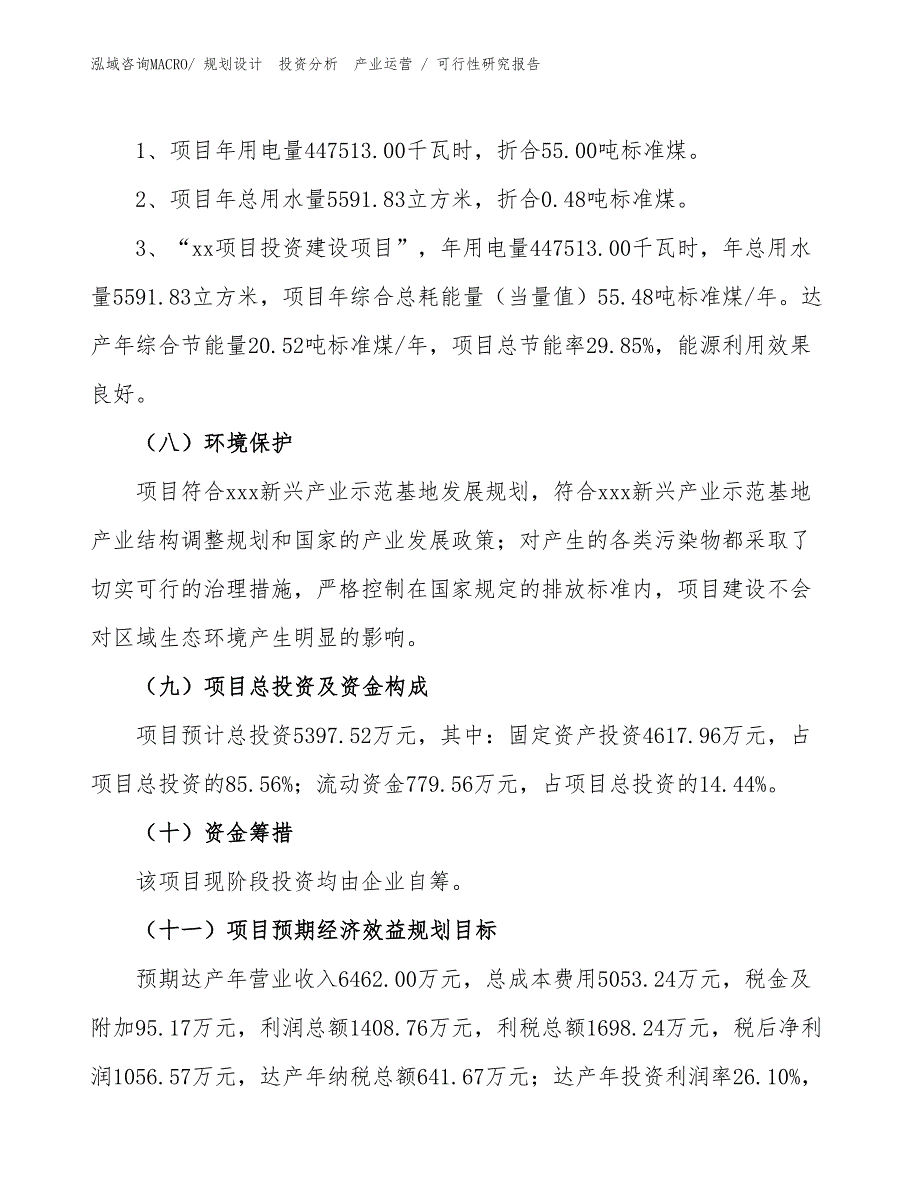 泓域咨询MACRO/ 规划设计 投资分析 产业运营 / 可行性研究报告

1、项目年用电量447513.00千瓦时，折合55.00吨标准煤。

2、项目年总用水量5591.83立方米，折合0.48吨标准煤。

3、“xx项目投资建设项目”，年用电量447513.00千瓦时，年总用水量5591.83立方米，项目年综合总耗能量（当量值）55.48吨标准煤/年。达产年综合节能量20.52吨标准煤/年，项目总节能率29.85%，能源利用效果良好。

（八）环境保护

项目符合xxx新兴产业示范基地发展规划，符合xxx新兴产业示范基地产业结构调整规划和国家的产业发展政策；对产生的各类污染物都采取了切实可行的治理措施，严格控制在国家规定的排放标准内，项目建设不会对区域生态环境产生明显的影响。

（九）项目总投资及资金构成

项目预计总投资5397.52万元，其中：固定资产投资4617.96万元，占项目总投资的85.56%；流动资金779.56万元，占项目总投资的14.44%。

（十）资金筹措

该项目现阶段投资均由企业自筹。

（十一）项目预期经济效益规划目标

预期达产年营业收入6462.00万元，总成本费用5053.24万元，税金及附加95.17万元，利润总额1408.76万元，利税总额1698.24万元，税后净利润1056.57万元，达产年纳税总额641.67万元；达产年投资利润率26.10%，